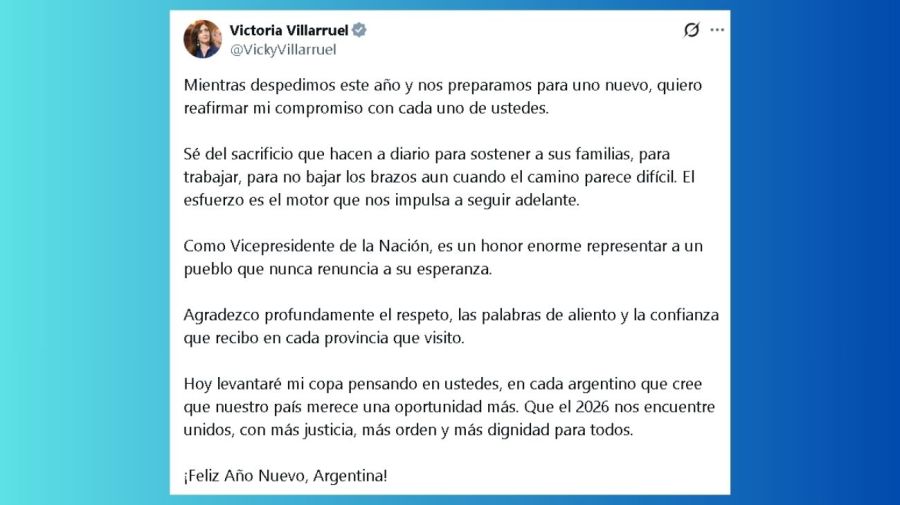 Victoria Villarruel
@VickyVillarruel

Mientras despedimos este año y nos preparamos para uno nuevo, quiero reafirmar mi compromiso con cada uno de ustedes.

Sé del sacrificio que hacen a diario para sostener a sus familias, para trabajar, para no bajar los brazos aun cuando el camino parece difícil. El esfuerzo es el motor que nos impulsa a seguir adelante.

Como Vicepresidente de la Nación, es un honor enorme representar a un pueblo que nunca renuncia a su esperanza.

Agradezco profundamente el respeto, las palabras de aliento y la confianza que recibo en cada provincia que visito.

Hoy levantaré mi copa pensando en ustedes, en cada argentino que cree que nuestro país merece una oportunidad más. Que el 2026 nos encuentre unidos, con más justicia, más orden y más dignidad para todos.

¡Feliz Año Nuevo, Argentina!